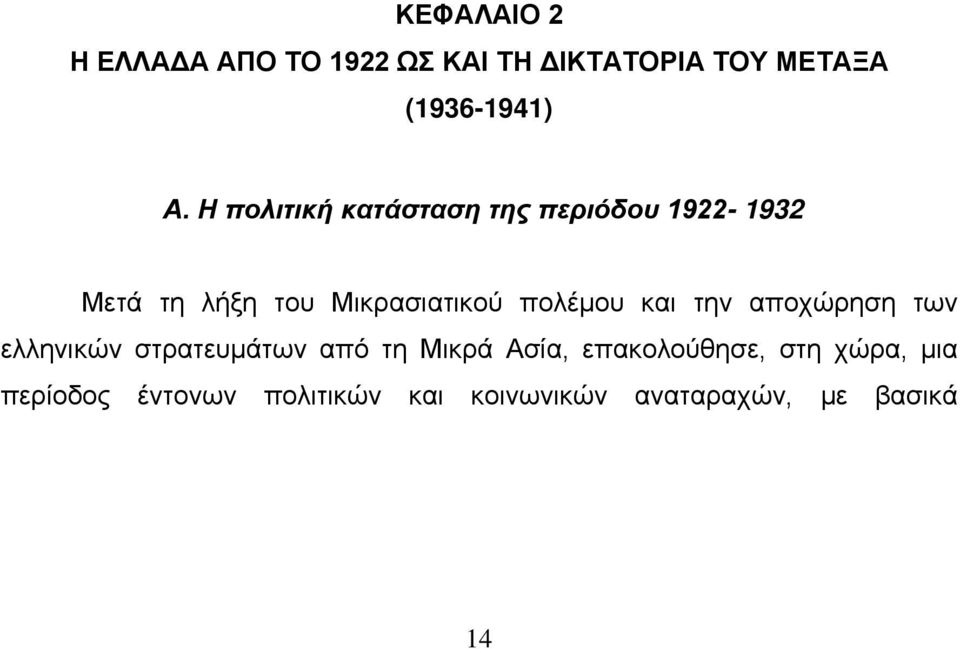 ΚΕΦΑΛΑΙΟ 2

Η ΕΛΛΑΔΑ ΑΠΟ ΤΟ 1922 ΩΣ ΚΑΙ ΤΗ ΔΙΚΤΑΤΟΡΙΑ ΤΟΥ ΜΕΤΑΞΑ (1936-1941)

Α. Η πολιτική κατάσταση της περιόδου 1922- 1932

Μετά τη λήξη του Μικρασιατικού πολέμου και την αποχώρηση των ελληνικών στρατευμάτων από τη Μικρά Ασία, επακολούθησε, στη χώρα, μια περίοδος έντονων πολιτικών και κοινωνικών αναταραχών, με βασικά

14